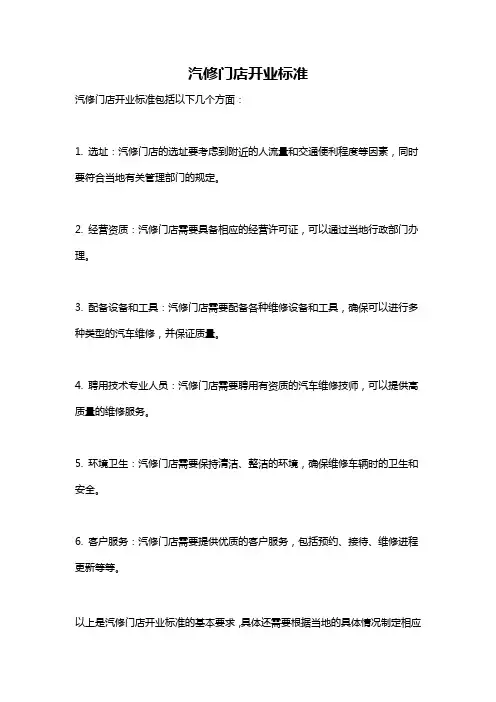 汽修门店开业标准

汽修门店开业标准包括以下几个方面：

1. 选址：汽修门店的选址要考虑到附近的人流量和交通便利程度等因素，同时要符合当地有关管理部门的规定。

2. 经营资质：汽修门店需要具备相应的经营许可证，可以通过当地行政部门办理。

3. 配备设备和工具：汽修门店需要配备各种维修设备和工具，确保可以进行多种类型的汽车维修，并保证质量。

4. 聘用技术专业人员：汽修门店需要聘用有资质的汽车维修技师，可以提供高质量的维修服务。

5. 环境卫生：汽修门店需要保持清洁、整洁的环境，确保维修车辆时的卫生和安全。

6. 客户服务：汽修门店需要提供优质的客户服务，包括预约、接待、维修进程更新等等。

以上是汽修门店开业标准的基本要求，具体还需要根据当地的具体情况制定相应